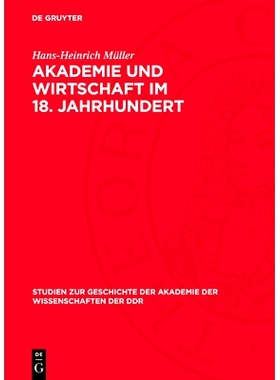 DE GRUYTER

Hans-Heinrich Müller

AKADEMIE UND WIRTSCHAFT IM 18. JAHRHUNDERT

STUDIEN ZUR GESCHICHTE DER AKADEMIE DER WISSENSCHAFTEN DER DDR

DE G